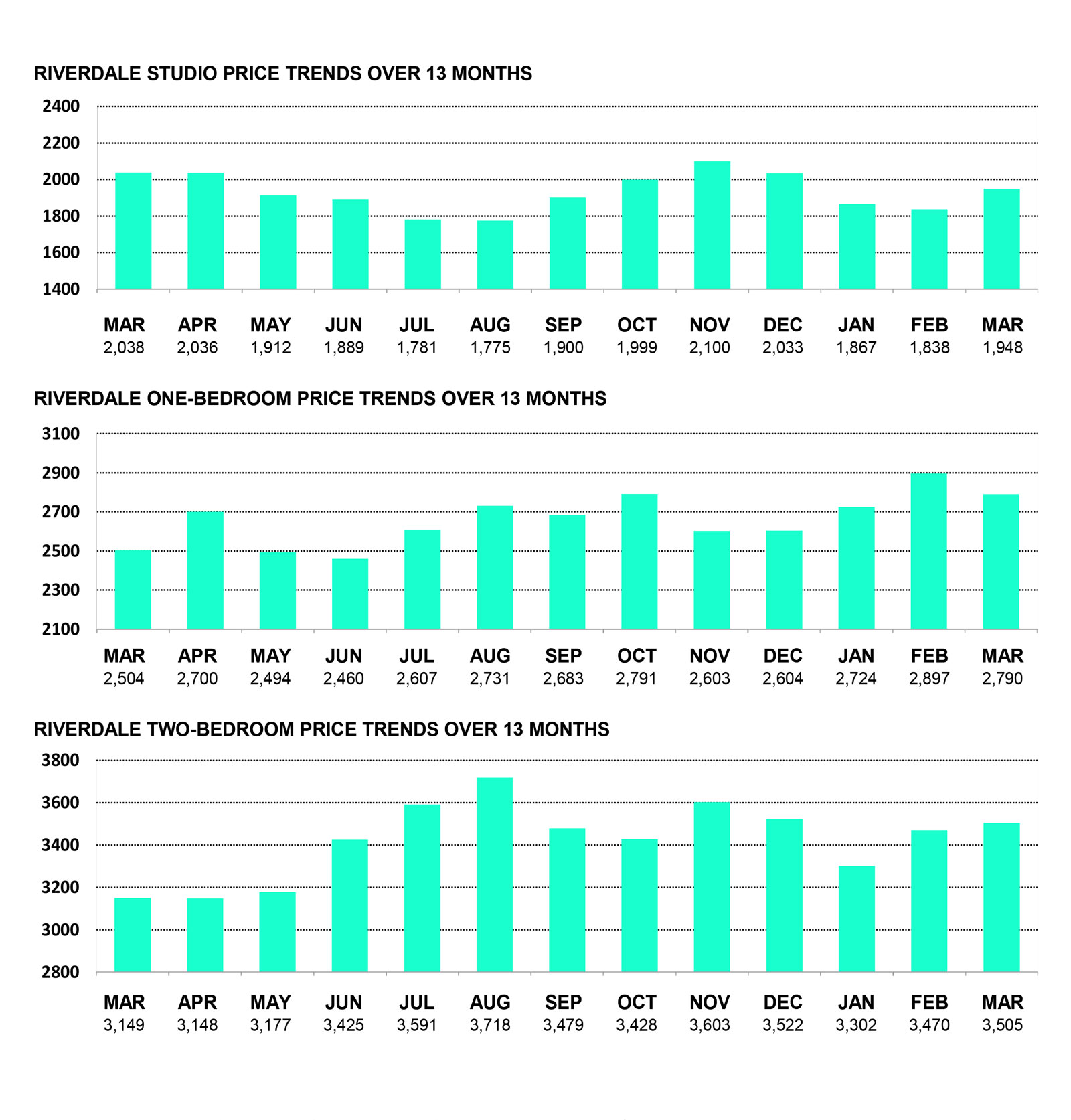 RIVERDALE STUDIO PRICE TRENDS OVER 13 MONTHS

2400
2200
2000
1800
1600
1400

| MAR | APR | MAY | JUN | JUL | AUG | SEP | OCT | NOV | DEC | JAN | FEB | MAR |
|---|---|---|---|---|---|---|---|---|---|---|---|---|
| 2,038 | 2,036 | 1,912 | 1,889 | 1,781 | 1,775 | 1,900 | 1,999 | 2,100 | 2,033 | 1,867 | 1,838 | 1,948 |

RIVERDALE ONE-BEDROOM PRICE TRENDS OVER 13 MONTHS

3100
2900
2700
2500
2300
2100

| MAR | APR | MAY | JUN | JUL | AUG | SEP | OCT | NOV | DEC | JAN | FEB | MAR |
|---|---|---|---|---|---|---|---|---|---|---|---|---|
| 2,504 | 2,700 | 2,494 | 2,460 | 2,607 | 2,731 | 2,683 | 2,791 | 2,603 | 2,604 | 2,724 | 2,897 | 2,790 |

RIVERDALE TWO-BEDROOM PRICE TRENDS OVER 13 MONTHS

3800
3600
3400
3200
3000
2800

| MAR | APR | MAY | JUN | JUL | AUG | SEP | OCT | NOV | DEC | JAN | FEB | MAR |
|---|---|---|---|---|---|---|---|---|---|---|---|---|
| 3,149 | 3,148 | 3,177 | 3,425 | 3,591 | 3,718 | 3,479 | 3,428 | 3,603 | 3,522 | 3,302 | 3,470 | 3,505 |